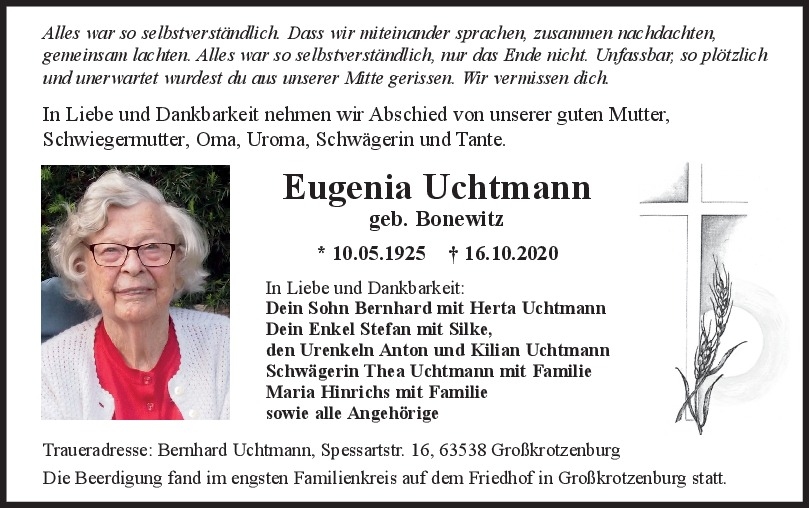 Alles war so selbstverständlich. Dass wir miteinander sprachen, zusammen nachdachten, gemeinsam lachten. Alles war so selbstverständlich, nur das Ende nicht. Unfassbar, so plötzlich und unerwartet wurdest du aus unserer Mitte gerissen. Wir vermissen dich.

In Liebe und Dankbarkeit nehmen wir Abschied von unserer guten Mutter, Schwiegermutter, Oma, Uroma, Schwägerin und Tante.

Eugenia Uchtmann
geb. Bonewitz

* 10.05.1925 † 16.10.2020

In Liebe und Dankbarkeit:
Dein Sohn Bernhard mit Herta Uchtmann
Dein Enkel Stefan mit Silke,
den Urenkeln Anton und Kilian Uchtmann
Schwägerin Thea Uchtmann mit Familie
Maria Hinrichs mit Familie
sowie alle Angehörige

Traueradresse: Bernhard Uchtmann, Spessartstr. 16, 63538 Großkrotzenburg

Die Beerdigung fand im engsten Familienkreis auf dem Friedhof in Großkrotzenburg statt.